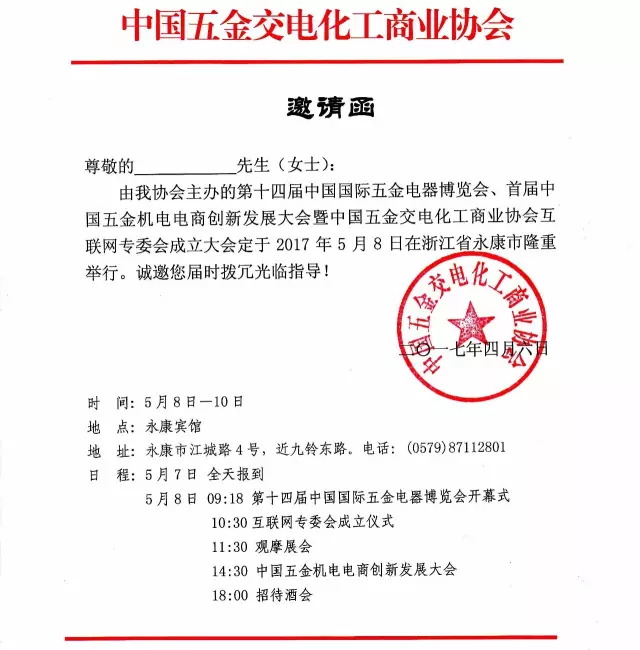 中国五金交电化工商业协会

邀请函

尊敬的____________先生（女士）：

由我协会主办的第十四届中国国际五金电器博览会、首届中国五金机电电商创新发展大会暨中国五金交电化工商业协会互联网专委会成立大会定于 2017 年 5 月 8 日在浙江省永康市隆重举行。诚邀您届时拨冗光临指导！

中国五金交电化工商业协会

二〇一七年四月六日

时　间：5月8日—10日
地　点：永康宾馆
地　址：永康市江城路4号，近九铃东路。电话：(0579)87112801
日　程：5月7日 全天报到
5月8日 09:18 第十四届中国国际五金电器博览会开幕式
10:30 互联网专委会成立仪式
11:30 观摩展会
14:30 中国五金机电电商创新发展大会
18:00 招待酒会